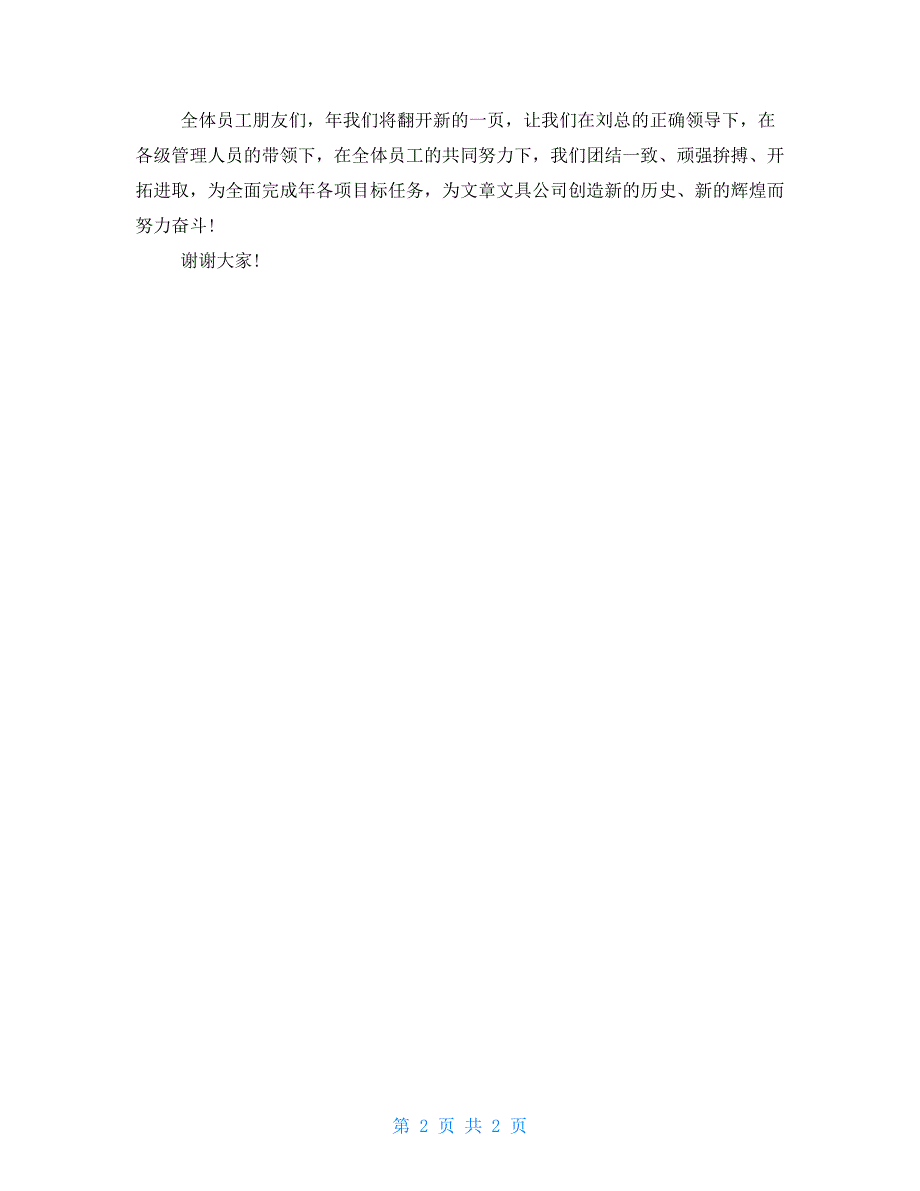 全体员工朋友们，年我们将翻开新的一页，让我们在刘总的正确领导下，在各级管理人员的带领下，在全体员工的共同努力下，我们团结一致、顽强拚搏、开拓进取，为全面完成年各项目标任务，为文章文具公司创造新的历史、新的辉煌而努力奋斗！

谢谢大家！

第 2 页 共 2 页